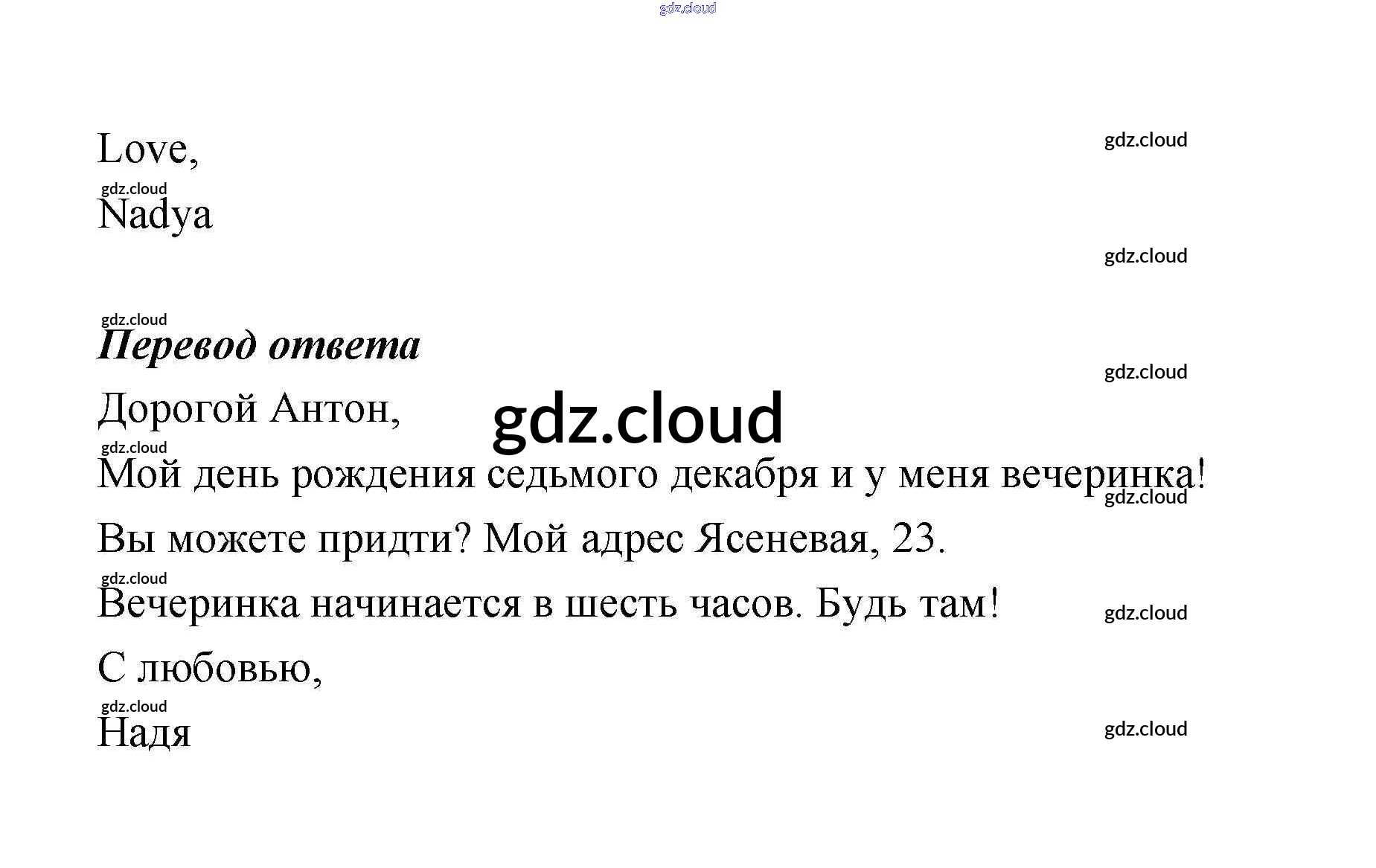 Love,

Nadya

Перевод ответа

Дорогой Антон,

Мой день рождения седьмого декабря и у меня вечеринка!

Вы можете придти? Мой адрес Ясеневая, 23.

Вечеринка начинается в шесть часов. Будь там!

С любовью,

Надя

gdz.cloud